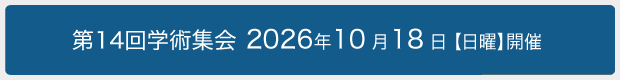 第14回学術集会 2026年10月18日【日曜】開催